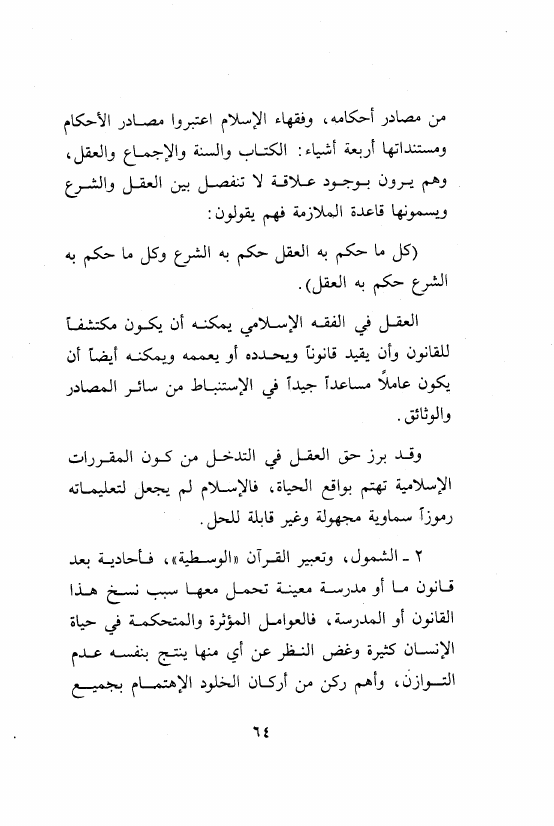 من مصادر أحكامه، وفقهاء الإسلام اعتبروا مصادر الأحكام ومستنداتها أربعة أشياء: الكتاب والسنة والإجماع والعقل، وهم يرون بوجود علاقة لا تنفصل بين العقل والشرع ويسمونها قاعدة الملازمة فهم يقولون:

(كل ما حكم به العقل حكم به الشرع وكل ما حكم به الشرع حكم به العقل).

العقل في الفقه الإسلامي يمكنه أن يكون مكتشفاً للقانون وأن يقيد قانوناً ويحدده أو يعممه ويمكنه أيضاً أن يكون عاملاً مساعداً جيداً في الإستنباط من سائر المصادر والوثائق.

وقد برز حق العقل في التدخل من كون المقررات الإسلامية تهتم بواقع الحياة، فالإسلام لم يجعل لتعليماته رموزاً سماوية مجهولة وغير قابلة للحل.

٢ ـ الشمول، وتعبير القرآن «الوسطية»، فأحادية بعد قانون ما أو مدرسة معينة تحمل معها سبب نسخ هذا القانون أو المدرسة، فالعوامل المؤثرة والمتحكمة في حياة الإنسان كثيرة وغض النظر عن أي منها ينتج بنفسه عدم التوازن، وأهم ركن من أركان الخلود الإهتمام بجميع

٦٤